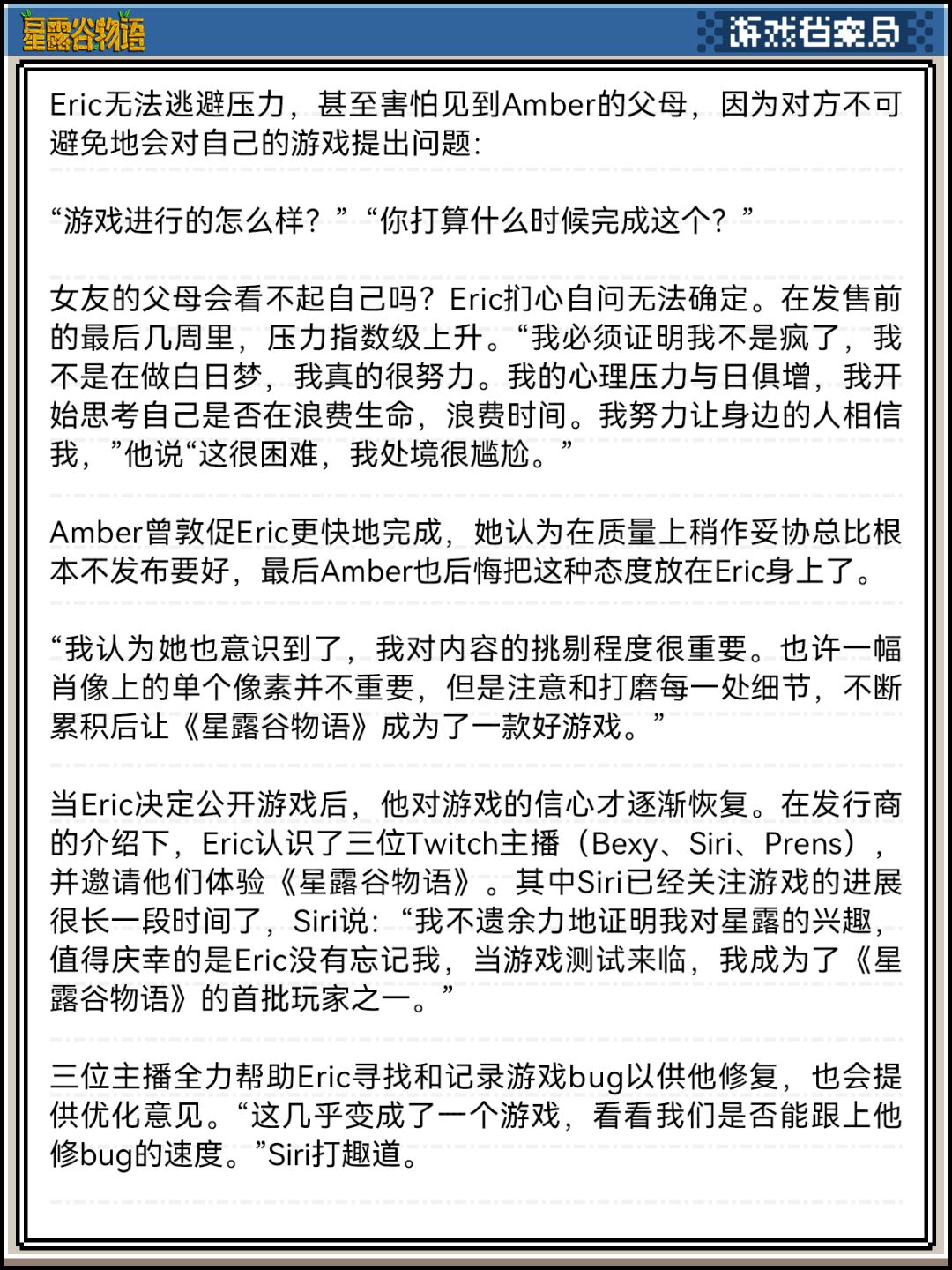 星露谷物语

游戏档案局

Eric无法逃避压力，甚至害怕见到Amber的父母，因为对方不可避免地会对自己的游戏提出问题：

“游戏进行的怎么样？”“你打算什么时候完成这个？”

女友的父母会看不起自己吗？Eric扪心自问无法确定。在发售前的最后几周里，压力指数级上升。“我必须证明我不是疯了，我不是在做白日梦，我真的很努力。我的心理压力与日俱增，我开始思考自己是否在浪费生命，浪费时间。我努力让身边的人相信我，”他说“这很困难，我处境很尴尬。”

Amber曾敦促Eric更快地完成，她认为在质量上稍作妥协总比根本不发布要好，最后Amber也后悔把这种态度放在Eric身上了。

“我认为她也意识到了，我对内容的挑剔程度很重要。也许一幅肖像上的单个像素并不重要，但是注意和打磨每一处细节，不断累积后让《星露谷物语》成为了一款好游戏。”

当Eric决定公开游戏后，他对游戏的信心才逐渐恢复。在发行商的介绍下，Eric认识了三位Twitch主播（Bexy、Siri、Prens），并邀请他们体验《星露谷物语》。其中Siri已经关注游戏的进展很长一段时间了，Siri说：“我不遗余力地证明我对星露的兴趣，值得庆幸的是Eric没有忘记我，当游戏测试来临，我成为了《星露谷物语》的首批玩家之一。”

三位主播全力帮助Eric寻找和记录游戏bug以供他修复，也会提供优化意见。“这几乎变成了一个游戏，看看我们是否能跟上他修bug的速度。”Siri打趣道。